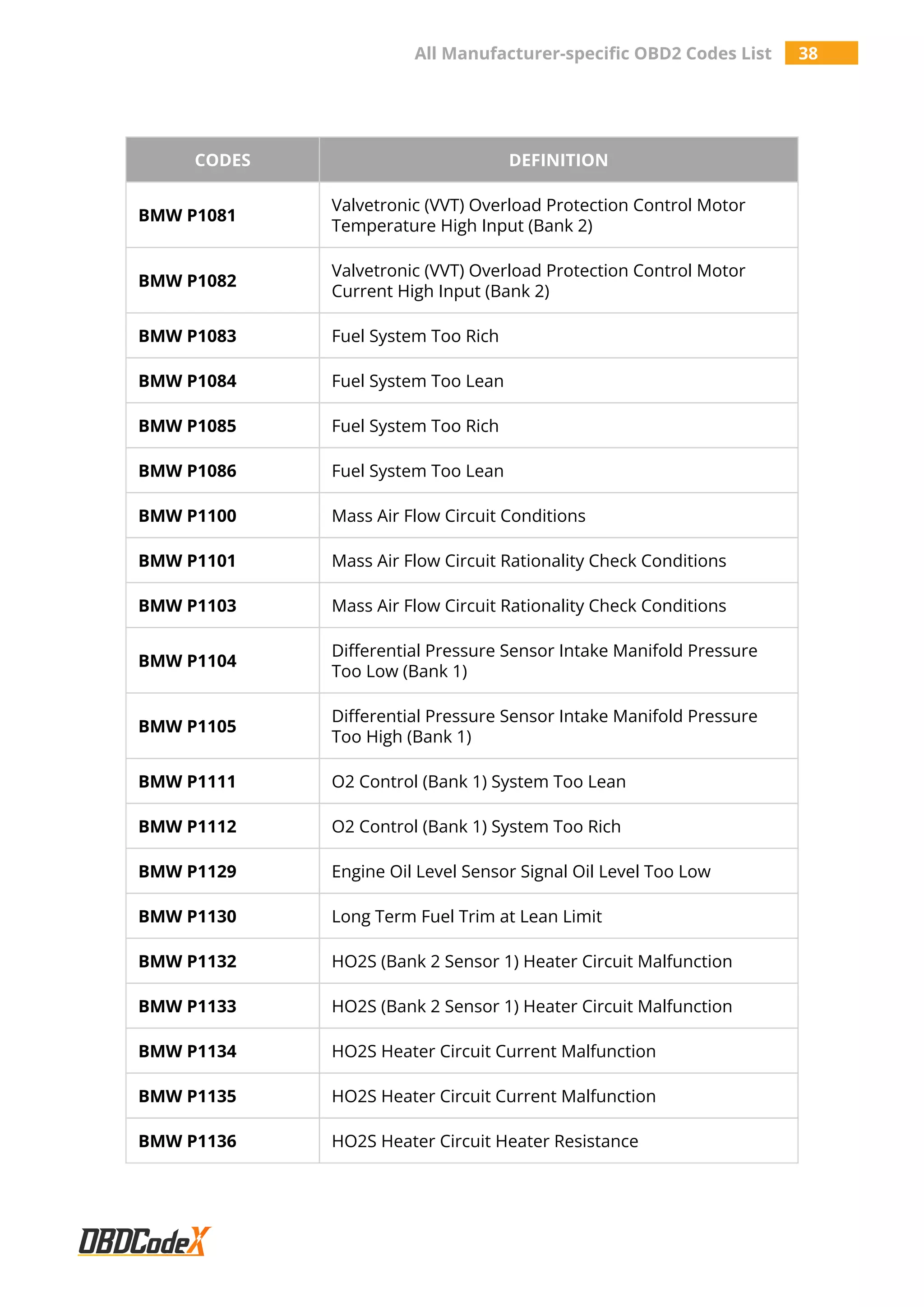 All Manufacturer-specific OBD2 Codes List 38

| CODES | DEFINITION |
|---|---|
| BMW P1081 | Valvetronic (VVT) Overload Protection Control Motor Temperature High Input (Bank 2) |
| BMW P1082 | Valvetronic (VVT) Overload Protection Control Motor Current High Input (Bank 2) |
| BMW P1083 | Fuel System Too Rich |
| BMW P1084 | Fuel System Too Lean |
| BMW P1085 | Fuel System Too Rich |
| BMW P1086 | Fuel System Too Lean |
| BMW P1100 | Mass Air Flow Circuit Conditions |
| BMW P1101 | Mass Air Flow Circuit Rationality Check Conditions |
| BMW P1103 | Mass Air Flow Circuit Rationality Check Conditions |
| BMW P1104 | Differential Pressure Sensor Intake Manifold Pressure Too Low (Bank 1) |
| BMW P1105 | Differential Pressure Sensor Intake Manifold Pressure Too High (Bank 1) |
| BMW P1111 | O2 Control (Bank 1) System Too Lean |
| BMW P1112 | O2 Control (Bank 1) System Too Rich |
| BMW P1129 | Engine Oil Level Sensor Signal Oil Level Too Low |
| BMW P1130 | Long Term Fuel Trim at Lean Limit |
| BMW P1132 | HO2S (Bank 2 Sensor 1) Heater Circuit Malfunction |
| BMW P1133 | HO2S (Bank 2 Sensor 1) Heater Circuit Malfunction |
| BMW P1134 | HO2S Heater Circuit Current Malfunction |
| BMW P1135 | HO2S Heater Circuit Current Malfunction |
| BMW P1136 | HO2S Heater Circuit Heater Resistance |

OBDCodeX